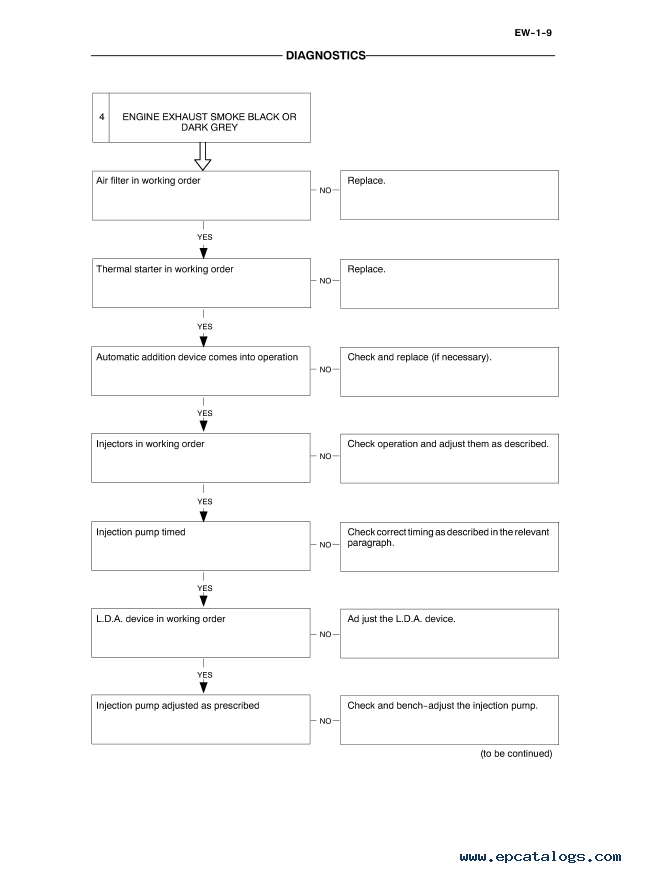 EW-1-9

DIAGNOSTICS

4 ENGINE EXHAUST SMOKE BLACK OR DARK GREY

Air filter in working order

NO

Replace.

YES

Thermal starter in working order

NO

Replace.

YES

Automatic addition device comes into operation

NO

Check and replace (if necessary).

YES

Injectors in working order

NO

Check operation and adjust them as described.

YES

Injection pump timed

NO

Check correct timing as described in the relevant paragraph.

YES

L.D.A. device in working order

NO

Ad just the L.D.A. device.

YES

Injection pump adjusted as prescribed

NO

Check and bench-adjust the injection pump.

(to be continued)

www.epcatalogs.com